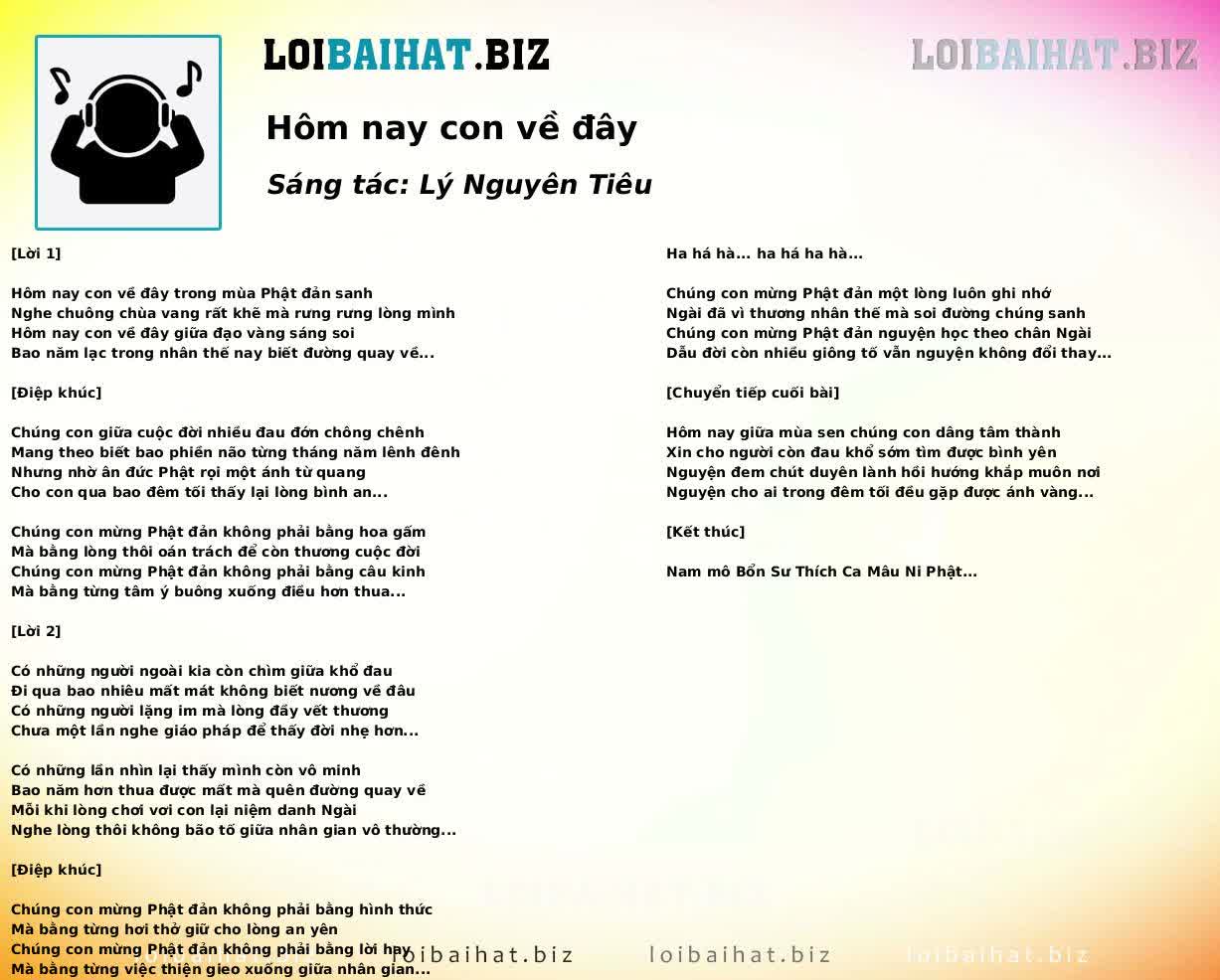 LOIBAIHAT.BIZ

LOIBAIHAT.BIZ

Hôm nay con về đây

Sáng tác: Lý Nguyên Tiêu

[Lời 1]

Hôm nay con về đây trong mùa Phật đản sanh
Nghe chuông chùa vang rất khẽ mà rưng rưng lòng mình
Hôm nay con về đây giữa đạo vàng sáng soi
Bao năm lạc trong nhân thế nay biết đường quay về...

[Điệp khúc]

Chúng con giữa cuộc đời nhiều đau đớn chông chênh
Mang theo biết bao phiền não từng tháng năm lênh đênh
Nhưng nhờ ân đức Phật rọi một ánh từ quang
Cho con qua bao đêm tối thấy lại lòng bình an...

Chúng con mừng Phật đản không phải bằng hoa gấm
Mà bằng lòng thôi oán trách để còn thương cuộc đời
Chúng con mừng Phật đản không phải bằng câu kinh
Mà bằng từng tâm ý buông xuống điều hơn thua...

[Lời 2]

Có những người ngoài kia còn chìm giữa khổ đau
Đi qua bao nhiêu mất mát không biết nương về đâu
Có những người lặng im mà lòng đầy vết thương
Chưa một lần nghe giáo pháp để thấy đời nhẹ hơn...

Có những lần nhìn lại thấy mình còn vô minh
Bao năm hơn thua được mất mà quên đường quay về
Mỗi khi lòng chơi vơi con lại niệm danh Ngài
Nghe lòng thôi không bão tố giữa nhân gian vô thường...

[Điệp khúc]

Chúng con mừng Phật đản không phải bằng hình thức
Mà bằng từng hơi thở giữ cho lòng an yên
Chúng con mừng Phật đản không phải bằng lời hay
Mà bằng từng việc thiện gieo xuống giữa nhân gian...

Ha há hà... ha há ha hà...

Chúng con mừng Phật đản một lòng luôn ghi nhớ
Ngài đã vì thương nhân thế mà soi đường chúng sanh
Chúng con mừng Phật đản nguyện học theo chân Ngài
Dẫu đời còn nhiều giông tố vẫn nguyện không đổi thay...

[Chuyển tiếp cuối bài]

Hôm nay giữa mùa sen chúng con dâng tâm thành
Xin cho người còn đau khổ sớm tìm được bình yên
Nguyện đem chút duyên lành hồi hướng khắp muôn nơi
Nguyện cho ai trong đêm tối đều gặp được ánh vàng...

[Kết thúc]

Nam mô Bổn Sư Thích Ca Mâu Ni Phật...

loibaihat.biz loibaihat.biz loibaihat.biz